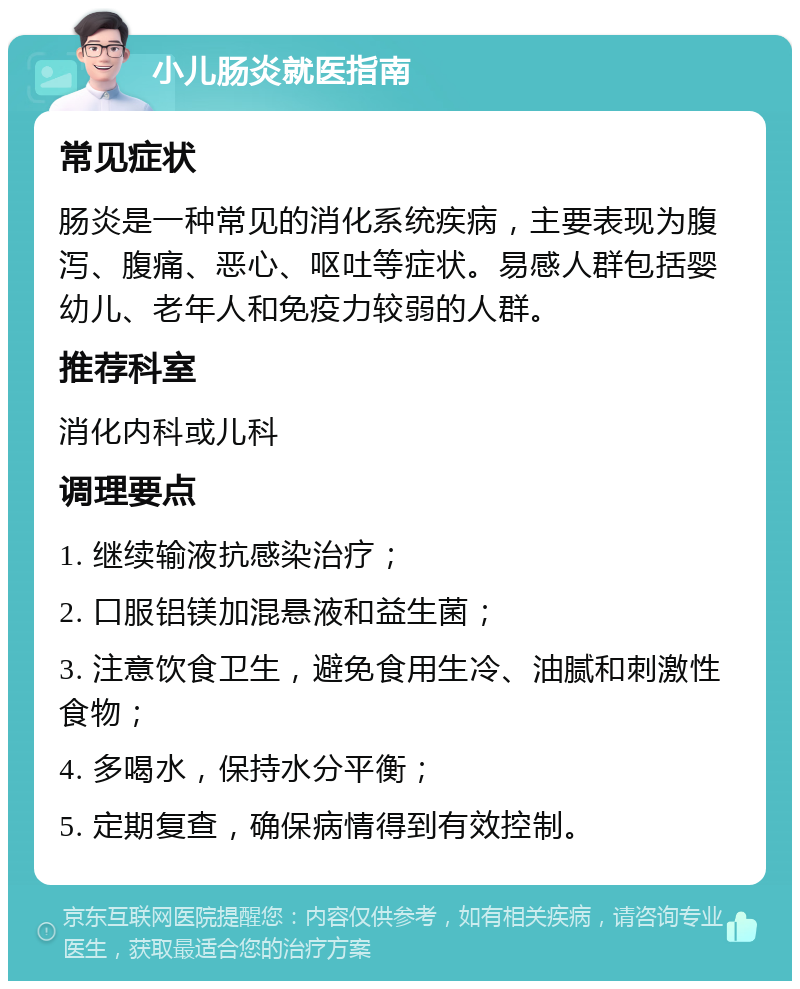 小儿肠炎就医指南

常见症状

肠炎是一种常见的消化系统疾病，主要表现为腹泻、腹痛、恶心、呕吐等症状。易感人群包括婴幼儿、老年人和免疫力较弱的人群。

推荐科室

消化内科或儿科

调理要点

1. 继续输液抗感染治疗；

2. 口服铝镁加混悬液和益生菌；

3. 注意饮食卫生，避免食用生冷、油腻和刺激性食物；

4. 多喝水，保持水分平衡；

5. 定期复查，确保病情得到有效控制。

京东互联网医院提醒您：内容仅供参考，如有相关疾病，请咨询专业医生，获取最适合您的治疗方案